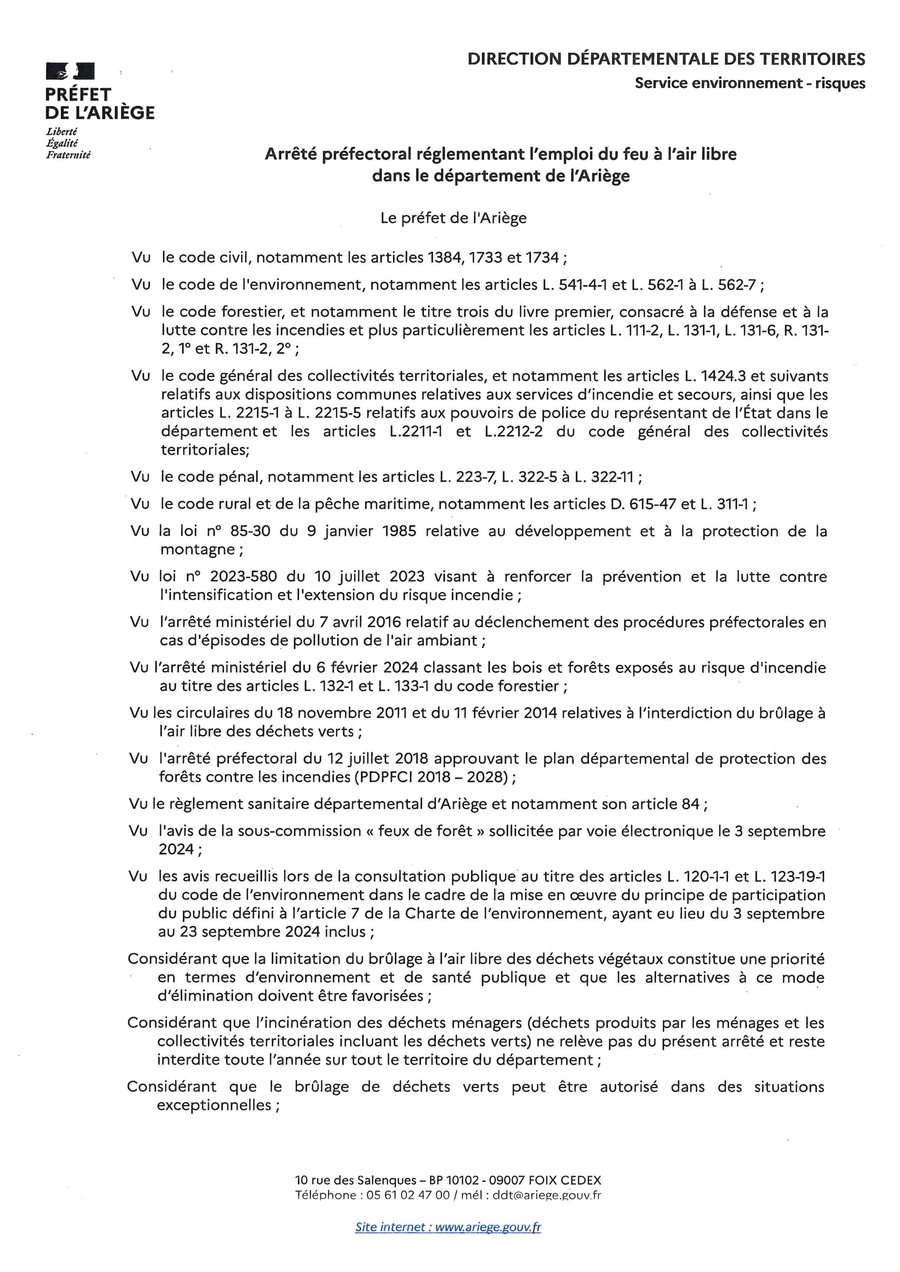 PRÉFET
DE L'ARIÈGE
Liberté
Égalité
Fraternité

DIRECTION DÉPARTEMENTALE DES TERRITOIRES
Service environnement - risques

Arrêté préfectoral réglementant l'emploi du feu à l'air libre
dans le département de l'Ariège

Le préfet de l'Ariège

Vu le code civil, notamment les articles 1384, 1733 et 1734 ;

Vu le code de l'environnement, notamment les articles L. 541-4-1 et L. 562-1 à L. 562-7 ;

Vu le code forestier, et notamment le titre trois du livre premier, consacré à la défense et à la lutte contre les incendies et plus particulièrement les articles L. 111-2, L. 131-1, L. 131-6, R. 131-2, 1° et R. 131-2, 2° ;

Vu le code général des collectivités territoriales, et notamment les articles L. 1424.3 et suivants relatifs aux dispositions communes relatives aux services d'incendie et secours, ainsi que les articles L. 2215-1 à L. 2215-5 relatifs aux pouvoirs de police du représentant de l'État dans le département et les articles L.2211-1 et L.2212-2 du code général des collectivités territoriales;

Vu le code pénal, notamment les articles L. 223-7, L. 322-5 à L. 322-11 ;

Vu le code rural et de la pêche maritime, notamment les articles D. 615-47 et L. 311-1 ;

Vu la loi n° 85-30 du 9 janvier 1985 relative au développement et à la protection de la montagne ;

Vu loi n° 2023-580 du 10 juillet 2023 visant à renforcer la prévention et la lutte contre l'intensification et l'extension du risque incendie ;

Vu l'arrêté ministériel du 7 avril 2016 relatif au déclenchement des procédures préfectorales en cas d'épisodes de pollution de l'air ambiant ;

Vu l'arrêté ministériel du 6 février 2024 classant les bois et forêts exposés au risque d'incendie au titre des articles L. 132-1 et L. 133-1 du code forestier ;

Vu les circulaires du 18 novembre 2011 et du 11 février 2014 relatives à l'interdiction du brûlage à l'air libre des déchets verts ;

Vu l'arrêté préfectoral du 12 juillet 2018 approuvant le plan départemental de protection des forêts contre les incendies (PDPFCI 2018 – 2028) ;

Vu le règlement sanitaire départemental d'Ariège et notamment son article 84 ;

Vu l'avis de la sous-commission « feux de forêt » sollicitée par voie électronique le 3 septembre 2024 ;

Vu les avis recueillis lors de la consultation publique au titre des articles L. 120-1-1 et L. 123-19-1 du code de l'environnement dans le cadre de la mise en œuvre du principe de participation du public défini à l'article 7 de la Charte de l'environnement, ayant eu lieu du 3 septembre au 23 septembre 2024 inclus ;

Considérant que la limitation du brûlage à l'air libre des déchets végétaux constitue une priorité en termes d'environnement et de santé publique et que les alternatives à ce mode d'élimination doivent être favorisées ;

Considérant que l'incinération des déchets ménagers (déchets produits par les ménages et les collectivités territoriales incluant les déchets verts) ne relève pas du présent arrêté et reste interdite toute l'année sur tout le territoire du département ;

Considérant que le brûlage de déchets verts peut être autorisé dans des situations exceptionnelles ;

10 rue des Salenques – BP 10102 - 09007 FOIX CEDEX
Téléphone : 05 61 02 47 00 / mél : ddt@ariege.gouv.fr

Site internet : www.ariege.gouv.fr